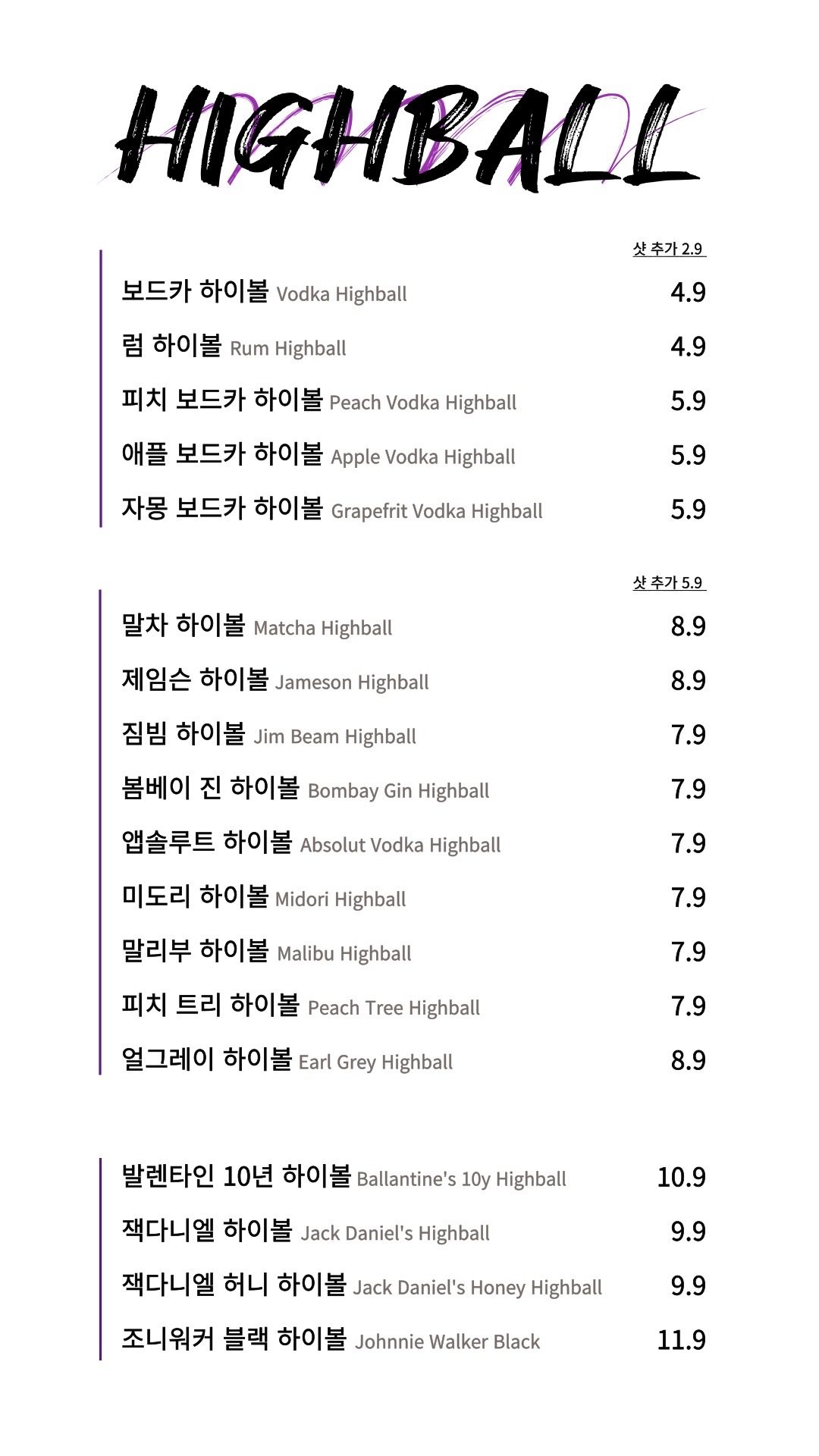 HIGHBALL

샷 추가 2.9

보드카 하이볼 Vodka Highball 4.9

럼 하이볼 Rum Highball 4.9

피치 보드카 하이볼 Peach Vodka Highball 5.9

애플 보드카 하이볼 Apple Vodka Highball 5.9

자몽 보드카 하이볼 Grapefrit Vodka Highball 5.9

샷 추가 5.9

말차 하이볼 Matcha Highball 8.9

제임슨 하이볼 Jameson Highball 8.9

짐빔 하이볼 Jim Beam Highball 7.9

봄베이 진 하이볼 Bombay Gin Highball 7.9

앱솔루트 하이볼 Absolut Vodka Highball 7.9

미도리 하이볼 Midori Highball 7.9

말리부 하이볼 Malibu Highball 7.9

피치 트리 하이볼 Peach Tree Highball 7.9

얼그레이 하이볼 Earl Grey Highball 8.9

발렌타인 10년 하이볼 Ballantine's 10y Highball 10.9

잭다니엘 하이볼 Jack Daniel's Highball 9.9

잭다니엘 허니 하이볼 Jack Daniel's Honey Highball 9.9

조니워커 블랙 하이볼 Johnnie Walker Black 11.9